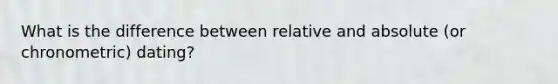 What is the difference between relative and absolute (or chronometric) dating?